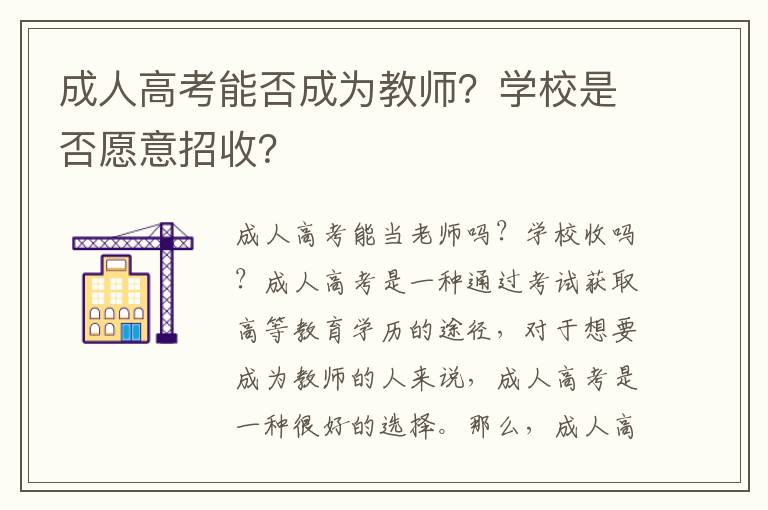 成人高考能否成为教师？学校是否愿意招收？

成人高考能当老师吗？学校收吗？成人高考是一种通过考试获取高等教育学历的途径，对于想要成为教师的人来说，成人高考是一种很好的选择。那么，成人高